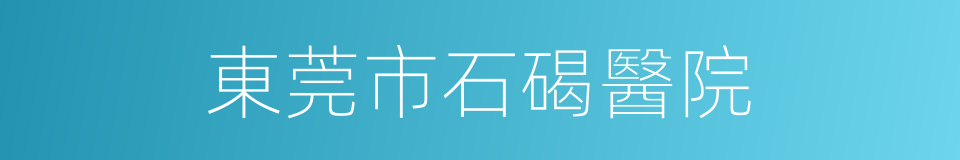 東莞市石碣醫院